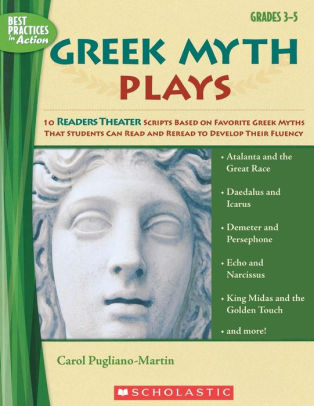 BEST PRACTICES in Action

GRADES 3–5

GREEK MYTH PLAYS

10 READERS THEATER SCRIPTS BASED ON FAVORITE GREEK MYTHS THAT STUDENTS CAN READ AND REREAD TO DEVELOP THEIR FLUENCY

• Atalanta and the Great Race

• Daedalus and Icarus

• Demeter and Persephone

• Echo and Narcissus

• King Midas and the Golden Touch

• and more!

Carol Pugliano-Martin

SCHOLASTIC